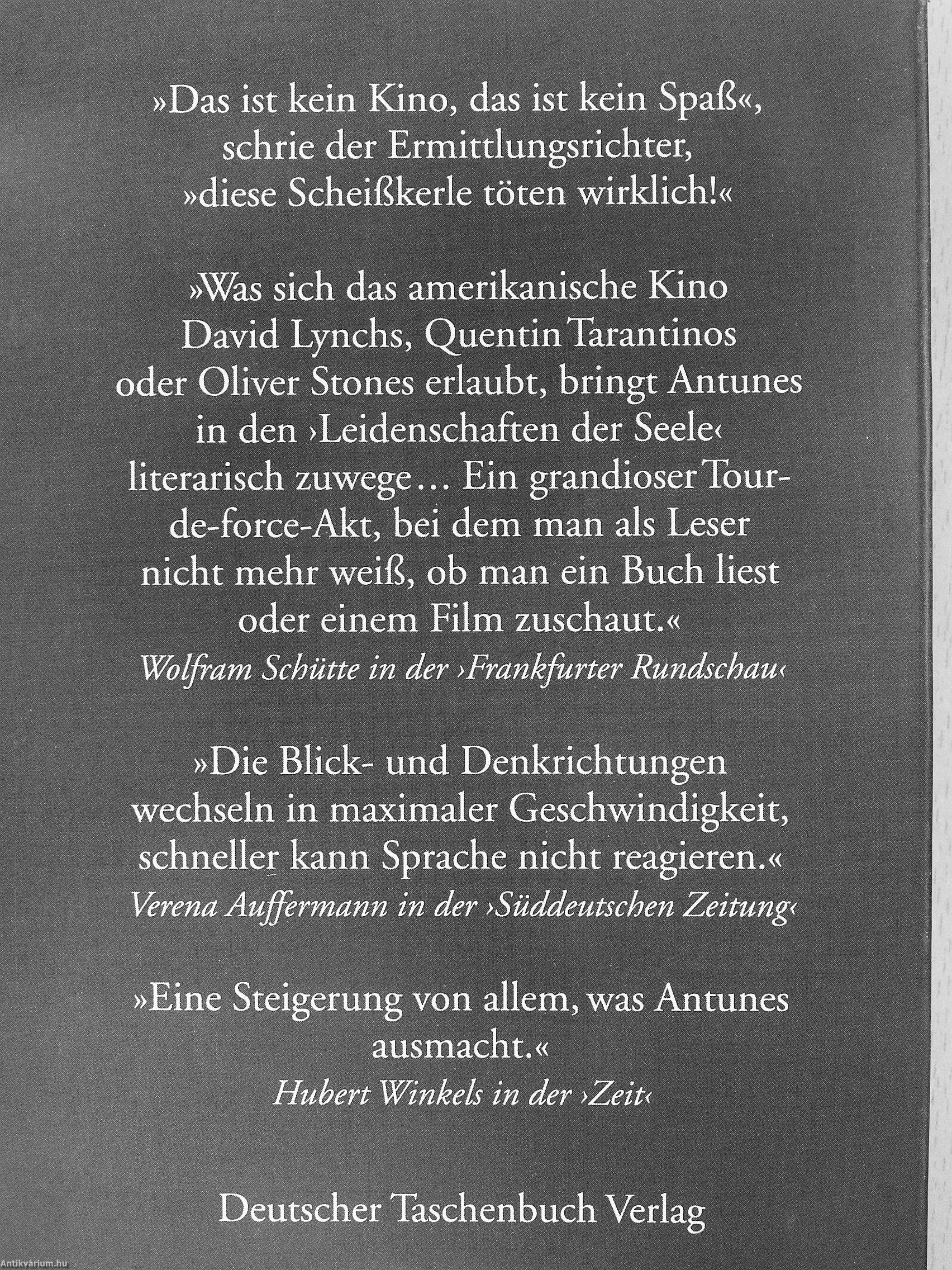 »Das ist kein Kino, das ist kein Spaß«, schrie der Ermittlungsrichter, »diese Scheißkerle töten wirklich!«

»Was sich das amerikanische Kino David Lynchs, Quentin Tarantinos oder Oliver Stones erlaubt, bringt Antunes in den ›Leidenschaften der Seele‹ literarisch zuwege… Ein grandioser Tour-de-force-Akt, bei dem man als Leser nicht mehr weiß, ob man ein Buch liest oder einem Film zuschaut.«
Wolfram Schütte in der ›Frankfurter Rundschau‹

»Die Blick- und Denkrichtungen wechseln in maximaler Geschwindigkeit, schneller kann Sprache nicht reagieren.«
Verena Auffermann in der ›Süddeutschen Zeitung‹

»Eine Steigerung von allem, was Antunes ausmacht.«
Hubert Winkels in der ›Zeit‹

Deutscher Taschenbuch Verlag

Antikvárium.hu